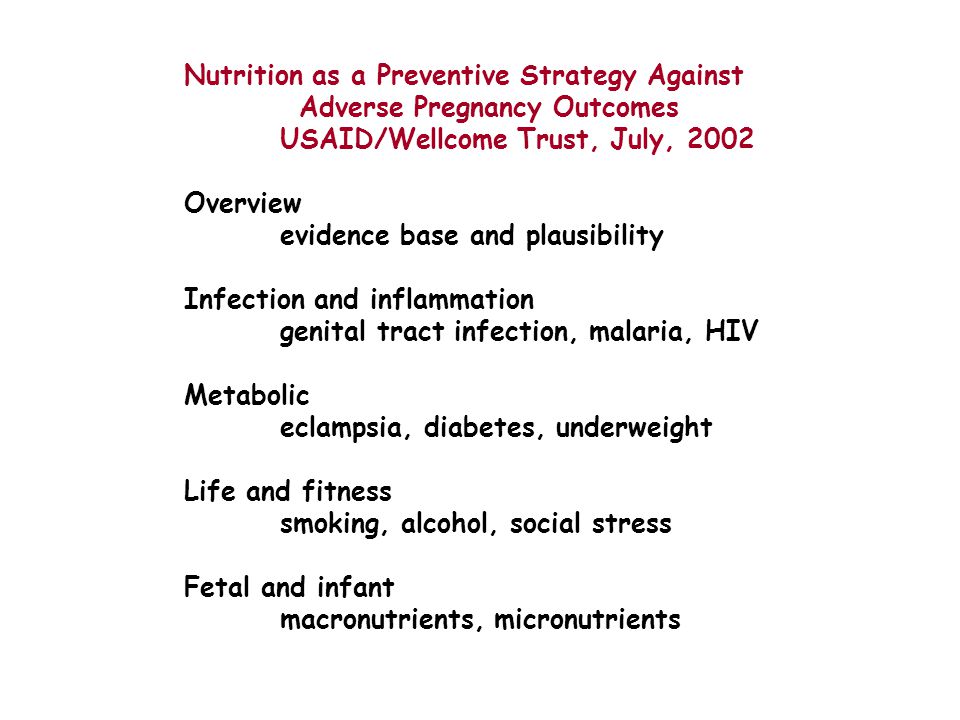 Nutrition as a Preventive Strategy Against
Adverse Pregnancy Outcomes
USAID/Wellcome Trust, July, 2002

Overview
evidence base and plausibility

Infection and inflammation
genital tract infection, malaria, HIV

Metabolic
eclampsia, diabetes, underweight

Life and fitness
smoking, alcohol, social stress

Fetal and infant
macronutrients, micronutrients